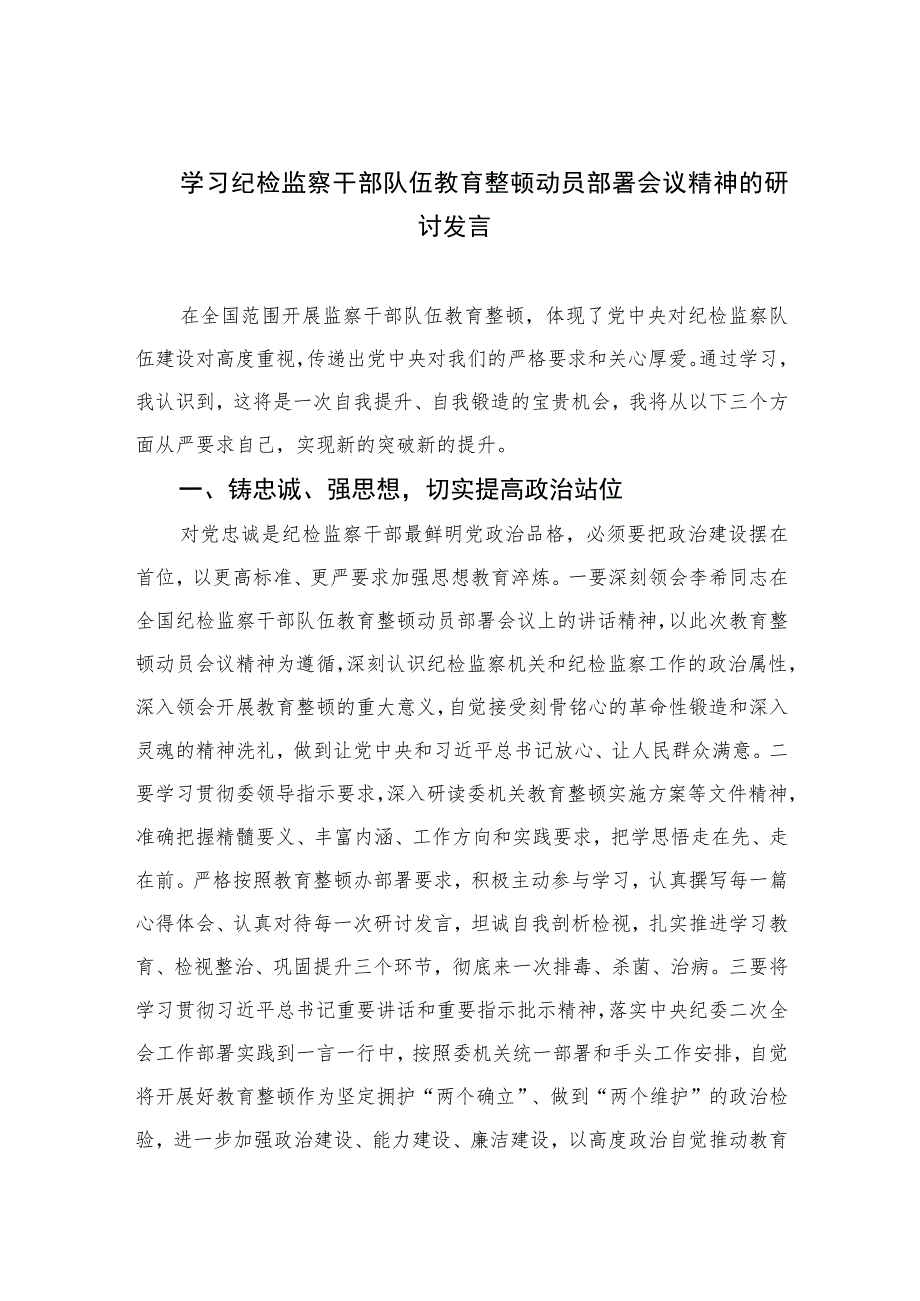 学习纪检监察干部队伍教育整顿动员部署会议精神的研讨发言

在全国范围开展监察干部队伍教育整顿，体现了党中央对纪检监察队伍建设对高度重视，传递出党中央对我们的严格要求和关心厚爱。通过学习，我认识到，这将是一次自我提升、自我锻造的宝贵机会，我将从以下三个方面从严要求自己，实现新的突破新的提升。

一、铸忠诚、强思想，切实提高政治站位

对党忠诚是纪检监察干部最鲜明党政治品格，必须要把政治建设摆在首位，以更高标准、更严要求加强思想教育淬炼。一要深刻领会李希同志在全国纪检监察干部队伍教育整顿动员部署会议上的讲话精神，以此次教育整顿动员会议精神为遵循，深刻认识纪检监察机关和纪检监察工作的政治属性，深入领会开展教育整顿的重大意义，自觉接受刻骨铭心的革命性锻造和深入灵魂的精神洗礼，做到让党中央和习近平总书记放心、让人民群众满意。二要学习贯彻委领导指示要求，深入研读委机关教育整顿实施方案等文件精神，准确把握精髓要义、丰富内涵、工作方向和实践要求，把学思悟走在先、走在前。严格按照教育整顿办部署要求，积极主动参与学习，认真撰写每一篇心得体会、认真对待每一次研讨发言，坦诚自我剖析检视，扎实推进学习教育、检视整治、巩固提升三个环节，彻底来一次排毒、杀菌、治病。三要将学习贯彻习近平总书记重要讲话和重要指示批示精神，落实中央纪委二次全会工作部署实践到一言一行中，按照委机关统一部署和手头工作安排，自觉将开展好教育整顿作为坚定拥护“两个确立”、做到“两个维护”的政治检验，进一步加强政治建设、能力建设、廉洁建设，以高度政治自觉推动教育